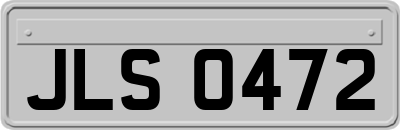 JLS 0472